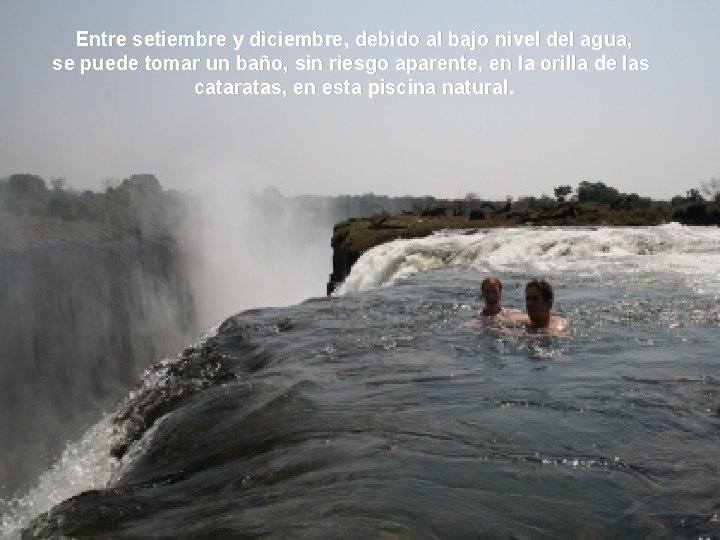 Entre setiembre y diciembre, debido al bajo nivel del agua, se puede tomar un baño, sin riesgo aparente, en la orilla de las cataratas, en esta piscina natural.